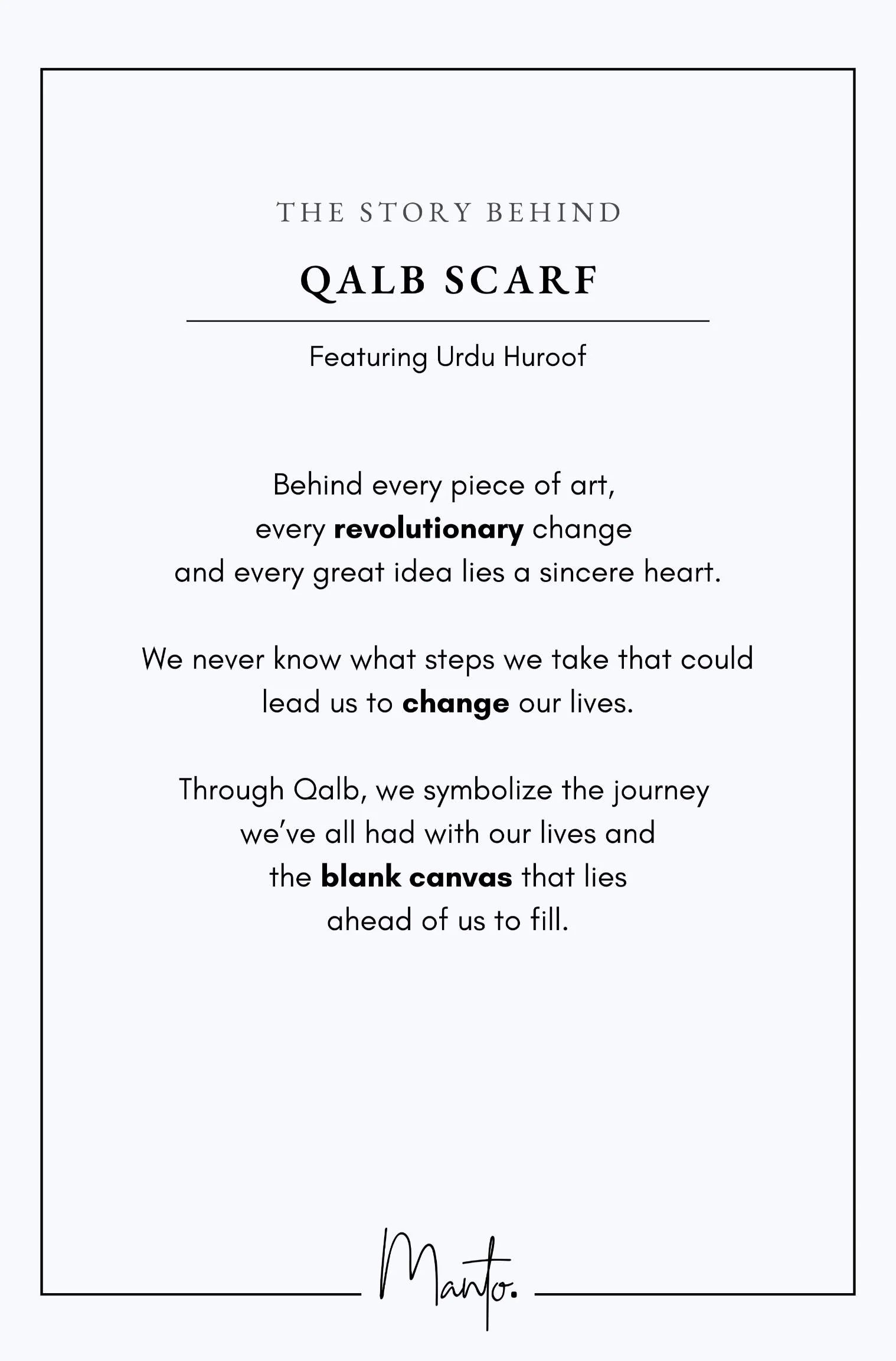 THE STORY BEHIND

QALB SCARF

Featuring Urdu Huroof

Behind every piece of art, every revolutionary change and every great idea lies a sincere heart.

We never know what steps we take that could lead us to change our lives.

Through Qalb, we symbolize the journey we've all had with our lives and the blank canvas that lies ahead of us to fill.

Manto.